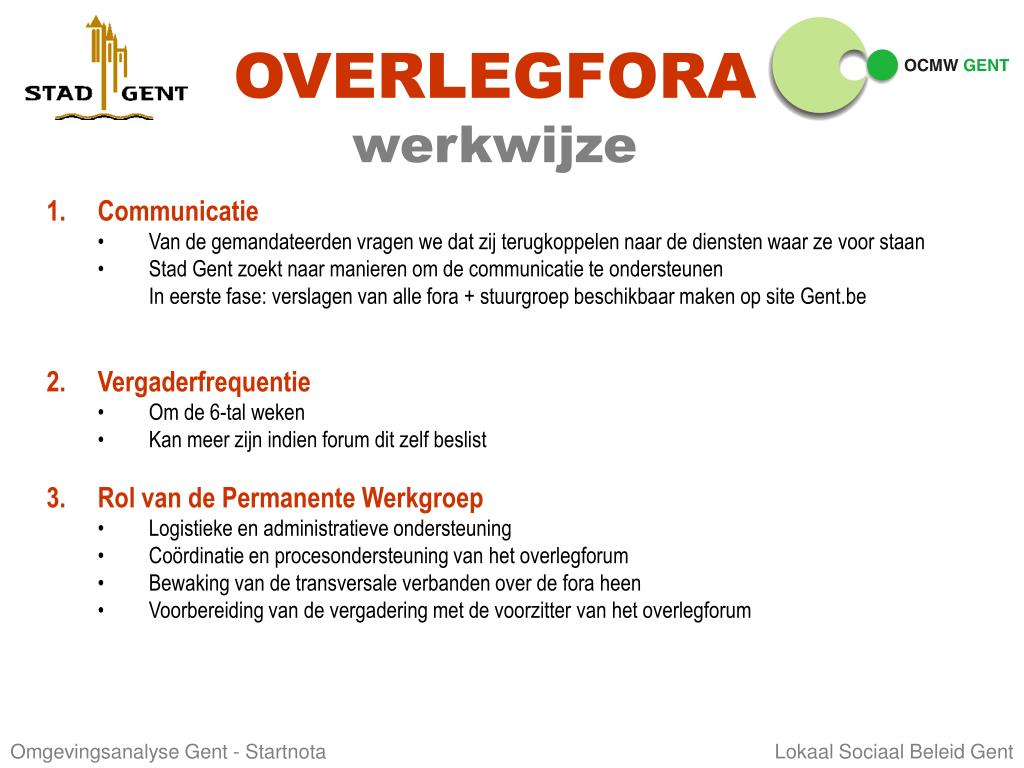 STAD GENT

OVERLEGFORA
werkwijze

OCMW GENT

1. Communicatie
• Van de gemandateerden vragen we dat zij terugkoppelen naar de diensten waar ze voor staan
• Stad Gent zoekt naar manieren om de communicatie te ondersteunen
In eerste fase: verslagen van alle fora + stuurgroep beschikbaar maken op site Gent.be

2. Vergaderfrequentie
• Om de 6-tal weken
• Kan meer zijn indien forum dit zelf beslist

3. Rol van de Permanente Werkgroep
• Logistieke en administratieve ondersteuning
• Coördinatie en procesondersteuning van het overlegforum
• Bewaking van de transversale verbanden over de fora heen
• Voorbereiding van de vergadering met de voorzitter van het overlegforum

Omgevingsanalyse Gent - Startnota

Lokaal Sociaal Beleid Gent